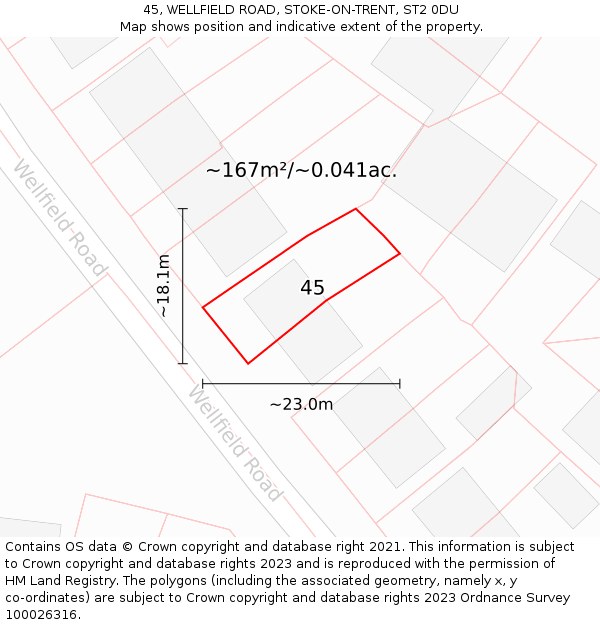 45, WELLFIELD ROAD, STOKE-ON-TRENT, ST2 0DU
Map shows position and indicative extent of the property.

~167m²/~0.041ac.

Wellfield Road

~18.1m

45

~23.0m

Wellfield Road

Contains OS data © Crown copyright and database right 2021. This information is subject to Crown copyright and database rights 2023 and is reproduced with the permission of HM Land Registry. The polygons (including the associated geometry, namely x, y co-ordinates) are subject to Crown copyright and database rights 2023 Ordnance Survey 100026316.